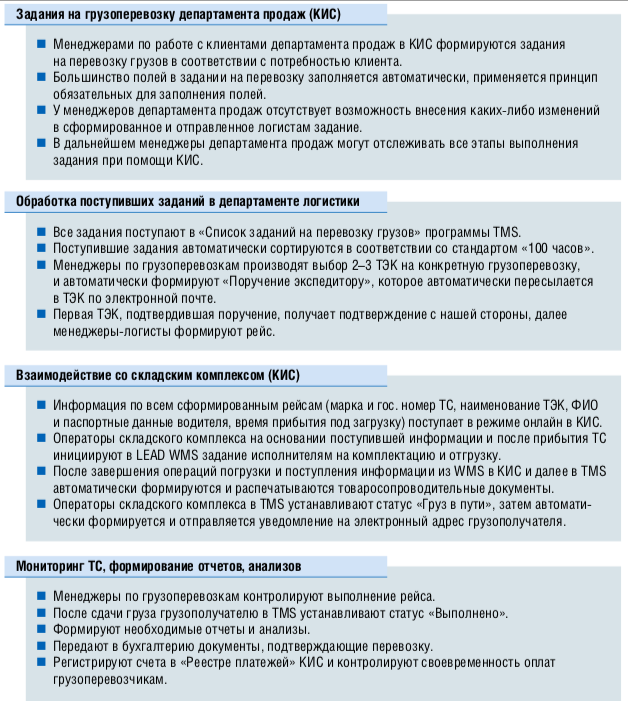 Задания на грузоперевозку департамента продаж (КИС)

■ Менеджерами по работе с клиентами департамента продаж в КИС формируются задания на перевозку грузов в соответствии с потребностью клиента.
■ Большинство полей в задании на перевозку заполняется автоматически, применяется принцип обязательных для заполнения полей.
■ У менеджеров департамента продаж отсутствует возможность внесения каких-либо изменений в сформированное и отправленное логистам задание.
■ В дальнейшем менеджеры департамента продаж могут отслеживать все этапы выполнения задания при помощи КИС.

Обработка поступивших заданий в департаменте логистики

■ Все задания поступают в «Список заданий на перевозку грузов» программы TMS.
■ Поступившие задания автоматически сортируются в соответствии со стандартом «100 часов».
■ Менеджеры по грузоперевозкам производят выбор 2–3 ТЭК на конкретную грузоперевозку, и автоматически формируют «Поручение экспедитору», которое автоматически пересылается в ТЭК по электронной почте.
■ Первая ТЭК, подтвердившая поручение, получает подтверждение с нашей стороны, далее менеджеры-логисты формируют рейс.

Взаимодействие со складским комплексом (КИС)

■ Информация по всем сформированным рейсам (марка и гос. номер ТС, наименование ТЭК, ФИО и паспортные данные водителя, время прибытия под загрузку) поступает в режиме онлайн в КИС.
■ Операторы складского комплекса на основании поступившей информации и после прибытия ТС инициируют в LEAD WMS задание исполнителям на комплектацию и отгрузку.
■ После завершения операций погрузки и поступления информации из WMS в КИС и далее в TMS автоматически формируются и распечатываются товаросопроводительные документы.
■ Операторы складского комплекса в TMS устанавливают статус «Груз в пути», затем автоматически формируется и отправляется уведомление на электронный адрес грузополучателя.

Мониторинг ТС, формирование отчетов, анализов

■ Менеджеры по грузоперевозкам контролируют выполнение рейса.
■ После сдачи груза грузополучателю в TMS устанавливают статус «Выполнено».
■ Формируют необходимые отчеты и анализы.
■ Передают в бухгалтерию документы, подтверждающие перевозку.
■ Регистрируют счета в «Реестре платежей» КИС и контролируют своевременность оплат грузоперевозчикам.